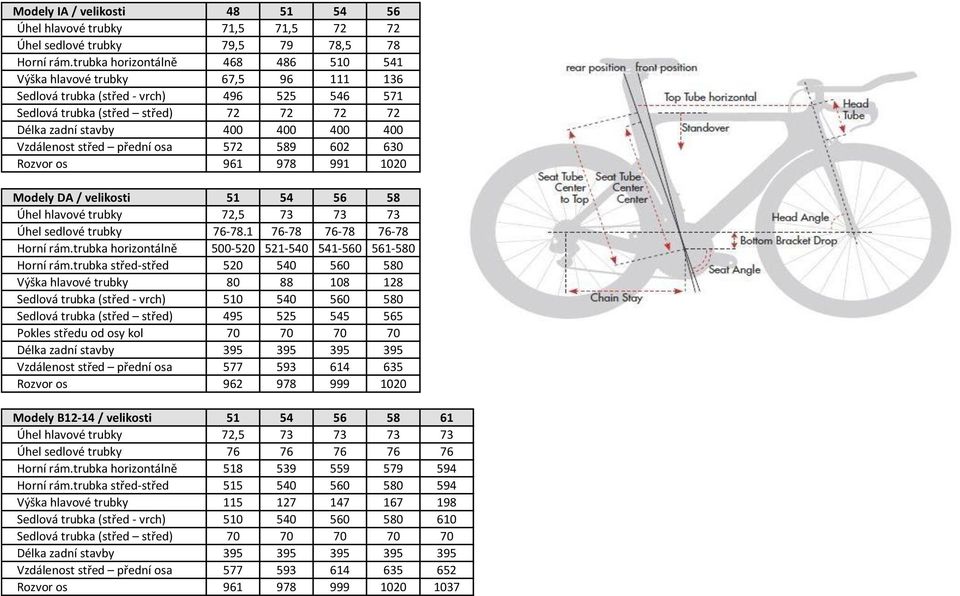 | Modely IA / velikosti | 48 | 51 | 54 | 56 |
|---|---|---|---|---|
| Úhel hlavové trubky | 71,5 | 71,5 | 72 | 72 |
| Úhel sedlové trubky | 79,5 | 79 | 78,5 | 78 |
| Horní rám.trubka horizontálně | 468 | 486 | 510 | 541 |
| Výška hlavové trubky | 67,5 | 96 | 111 | 136 |
| Sedlová trubka (střed - vrch) | 496 | 525 | 546 | 571 |
| Sedlová trubka (střed – střed) | 72 | 72 | 72 | 72 |
| Délka zadní stavby | 400 | 400 | 400 | 400 |
| Vzdálenost střed – přední osa | 572 | 589 | 602 | 630 |
| Rozvor os | 961 | 978 | 991 | 1020 |

| Modely DA / velikosti | 51 | 54 | 56 | 58 |
|---|---|---|---|---|
| Úhel hlavové trubky | 72,5 | 73 | 73 | 73 |
| Úhel sedlové trubky | 76-78.1 | 76-78 | 76-78 | 76-78 |
| Horní rám.trubka horizontálně | 500-520 | 521-540 | 541-560 | 561-580 |
| Horní rám.trubka střed-střed | 520 | 540 | 560 | 580 |
| Výška hlavové trubky | 80 | 88 | 108 | 128 |
| Sedlová trubka (střed - vrch) | 510 | 540 | 560 | 580 |
| Sedlová trubka (střed – střed) | 495 | 525 | 545 | 565 |
| Pokles středu od osy kol | 70 | 70 | 70 | 70 |
| Délka zadní stavby | 395 | 395 | 395 | 395 |
| Vzdálenost střed – přední osa | 577 | 593 | 614 | 635 |
| Rozvor os | 962 | 978 | 999 | 1020 |

| Modely B12-14 / velikosti | 51 | 54 | 56 | 58 | 61 |
|---|---|---|---|---|---|
| Úhel hlavové trubky | 72,5 | 73 | 73 | 73 | 73 |
| Úhel sedlové trubky | 76 | 76 | 76 | 76 | 76 |
| Horní rám.trubka horizontálně | 518 | 539 | 559 | 579 | 594 |
| Horní rám.trubka střed-střed | 515 | 540 | 560 | 580 | 594 |
| Výška hlavové trubky | 115 | 127 | 147 | 167 | 198 |
| Sedlová trubka (střed - vrch) | 510 | 540 | 560 | 580 | 610 |
| Sedlová trubka (střed – střed) | 70 | 70 | 70 | 70 | 70 |
| Délka zadní stavby | 395 | 395 | 395 | 395 | 395 |
| Vzdálenost střed – přední osa | 577 | 593 | 614 | 635 | 652 |
| Rozvor os | 961 | 978 | 999 | 1020 | 1037 |

rear position front position
Top Tube horizontal
Head Tube
Standover
Seat Tube Center to Top
Seat Tube Center Center
Head Angle
Bottom Bracket Drop
Seat Angle
Chain Stay